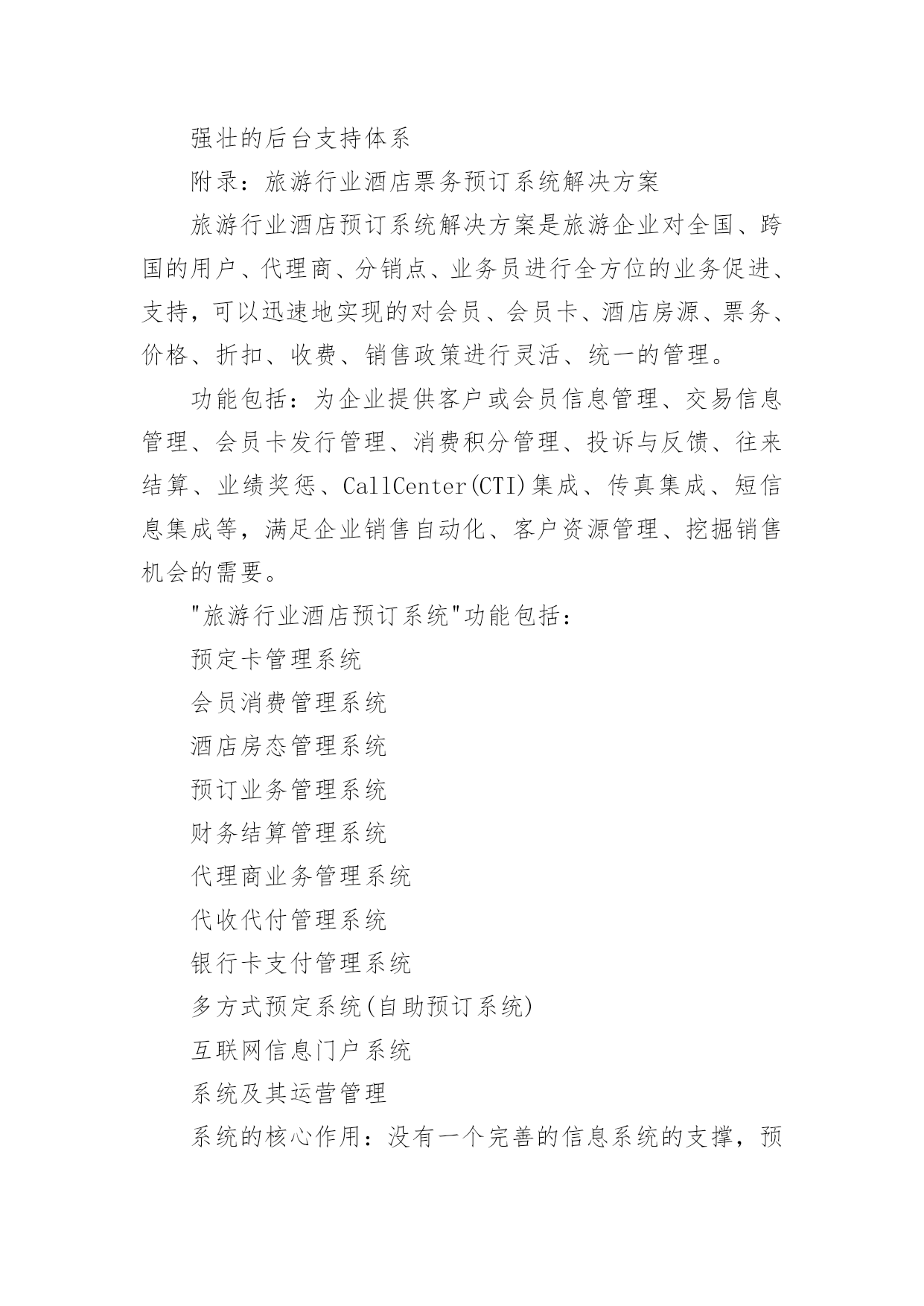 强壮的后台支持体系

附录：旅游行业酒店票务预订系统解决方案

旅游行业酒店预订系统解决方案是旅游企业对全国、跨国的用户、代理商、分销点、业务员进行全方位的业务促进、支持，可以迅速地实现的对会员、会员卡、酒店房源、票务、价格、折扣、收费、销售政策进行灵活、统一的管理。

功能包括：为企业提供客户或会员信息管理、交易信息管理、会员卡发行管理、消费积分管理、投诉与反馈、往来结算、业绩奖惩、CallCenter(CTI)集成、传真集成、短信息集成等，满足企业销售自动化、客户资源管理、挖掘销售机会的需要。

"旅游行业酒店预订系统"功能包括：

预定卡管理系统

会员消费管理系统

酒店房态管理系统

预订业务管理系统

财务结算管理系统

代理商业务管理系统

代收代付管理系统

银行卡支付管理系统

多方式预定系统(自助预订系统)

互联网信息门户系统

系统及其运营管理

系统的核心作用：没有一个完善的信息系统的支撑，预